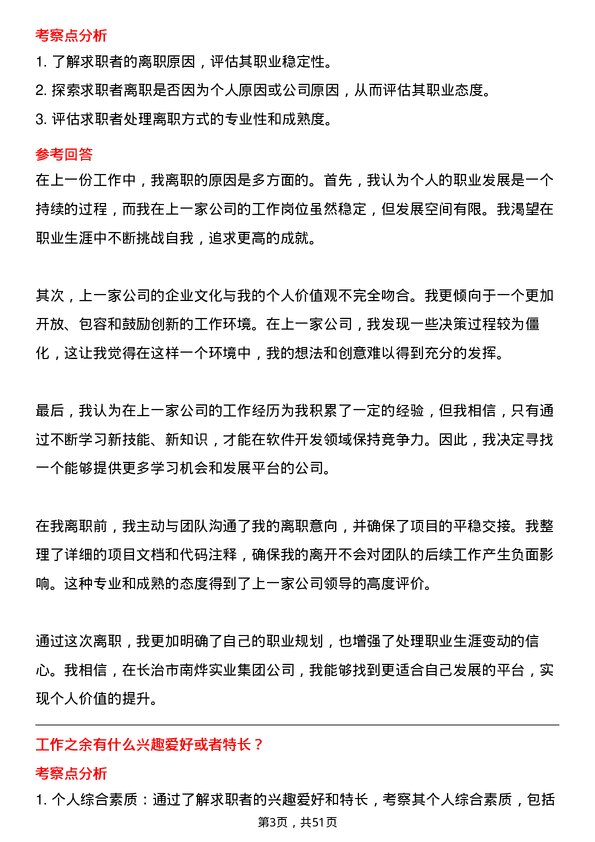 考察点分析

1. 了解求职者的离职原因，评估其职业稳定性。

2. 探索求职者离职是否因为个人原因或公司原因，从而评估其职业态度。

3. 评估求职者处理离职方式的专业性和成熟度。

参考回答

在上一份工作中，我离职的原因是多方面的。首先，我认为个人的职业发展是一个持续的过程，而我在上一家公司的工作岗位虽然稳定，但发展空间有限。我渴望在职业生涯中不断挑战自我，追求更高的成就。

其次，上一家公司的企业文化与我的个人价值观不完全吻合。我更倾向于一个更加开放、包容和鼓励创新的工作环境。在上一家公司，我发现一些决策过程较为僵化，这让我觉得在这样一个环境中，我的想法和创意难以得到充分的发挥。

最后，我认为在上一家公司的工作经历为我积累了一定的经验，但我相信，只有通过不断学习新技能、新知识，才能在软件开发领域保持竞争力。因此，我决定寻找一个能够提供更多学习机会和发展平台的公司。

在我离职前，我主动与团队沟通了我的离职意向，并确保了项目的平稳交接。我整理了详细的项目文档和代码注释，确保我的离开不会对团队的后续工作产生负面影响。这种专业和成熟的态度得到了上一家公司领导的高度评价。

通过这次离职，我更加明确了自己的职业规划，也增强了处理职业生涯变动的信心。我相信，在长治市南烨实业集团公司，我能够找到更适合自己发展的平台，实现个人价值的提升。

工作之余有什么兴趣爱好或者特长？

考察点分析

1. 个人综合素质：通过了解求职者的兴趣爱好和特长，考察其个人综合素质，包括

第3页，共51页